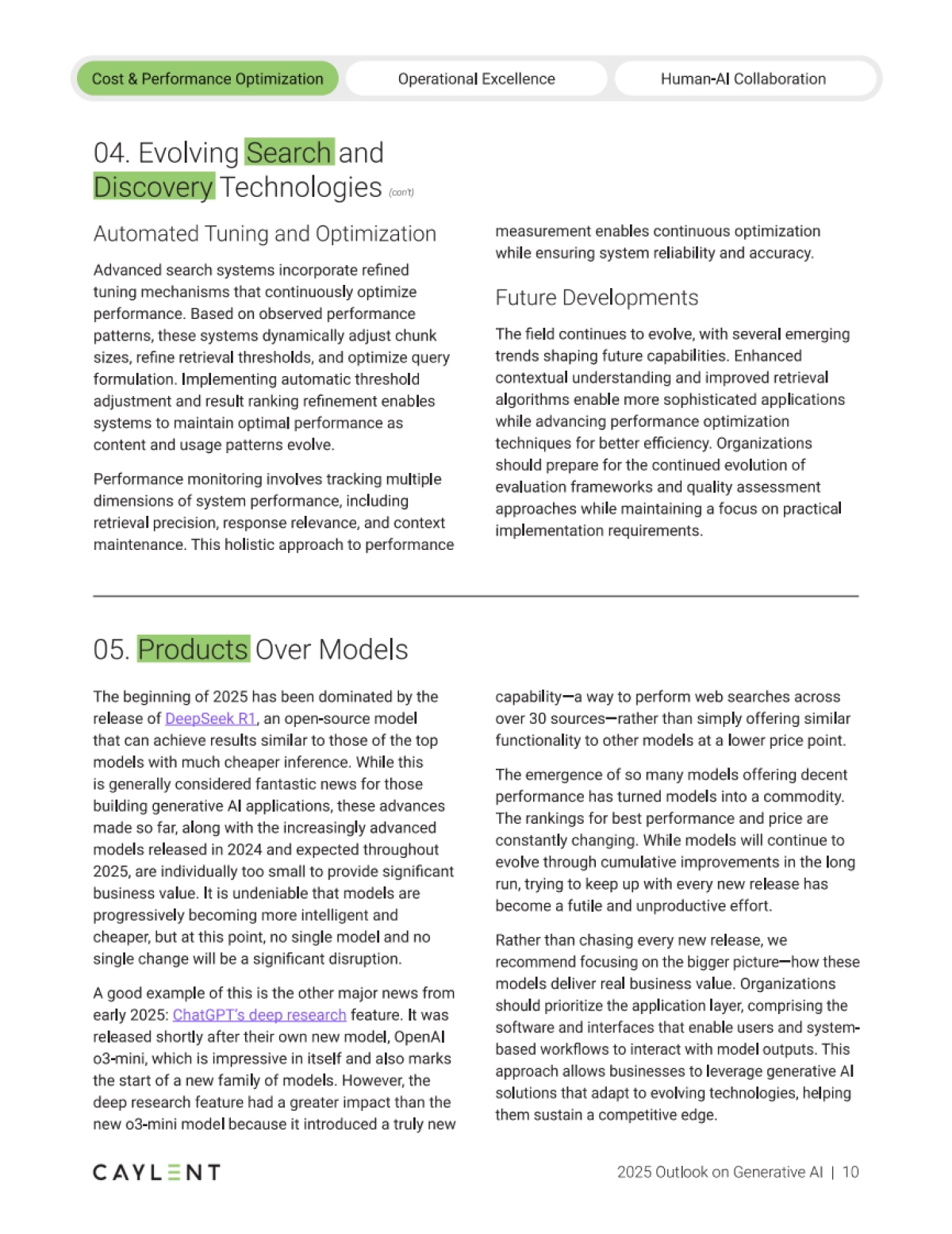 Cost & Performance Optimization

Operational Excellence

Human-AI Collaboration

04. Evolving Search and Discovery Technologies (con't)

Automated Tuning and Optimization

Advanced search systems incorporate refined tuning mechanisms that continuously optimize performance. Based on observed performance patterns, these systems dynamically adjust chunk sizes, refine retrieval thresholds, and optimize query formulation. Implementing automatic threshold adjustment and result ranking refinement enables systems to maintain optimal performance as content and usage patterns evolve.

Performance monitoring involves tracking multiple dimensions of system performance, including retrieval precision, response relevance, and context maintenance. This holistic approach to performance measurement enables continuous optimization while ensuring system reliability and accuracy.

Future Developments

The field continues to evolve, with several emerging trends shaping future capabilities. Enhanced contextual understanding and improved retrieval algorithms enable more sophisticated applications while advancing performance optimization techniques for better efficiency. Organizations should prepare for the continued evolution of evaluation frameworks and quality assessment approaches while maintaining a focus on practical implementation requirements.

05. Products Over Models

The beginning of 2025 has been dominated by the release of DeepSeek R1, an open-source model that can achieve results similar to those of the top models with much cheaper inference. While this is generally considered fantastic news for those building generative AI applications, these advances made so far, along with the increasingly advanced models released in 2024 and expected throughout 2025, are individually too small to provide significant business value. It is undeniable that models are progressively becoming more intelligent and cheaper, but at this point, no single model and no single change will be a significant disruption.

A good example of this is the other major news from early 2025: ChatGPT's deep research feature. It was released shortly after their own new model, OpenAI o3-mini, which is impressive in itself and also marks the start of a new family of models. However, the deep research feature had a greater impact than the new o3-mini model because it introduced a truly new capability—a way to perform web searches across over 30 sources—rather than simply offering similar functionality to other models at a lower price point.

The emergence of so many models offering decent performance has turned models into a commodity. The rankings for best performance and price are constantly changing. While models will continue to evolve through cumulative improvements in the long run, trying to keep up with every new release has become a futile and unproductive effort.

Rather than chasing every new release, we recommend focusing on the bigger picture—how these models deliver real business value. Organizations should prioritize the application layer, comprising the software and interfaces that enable users and system-based workflows to interact with model outputs. This approach allows businesses to leverage generative AI solutions that adapt to evolving technologies, helping them sustain a competitive edge.

CAYLENT

2025 Outlook on Generative AI | 10